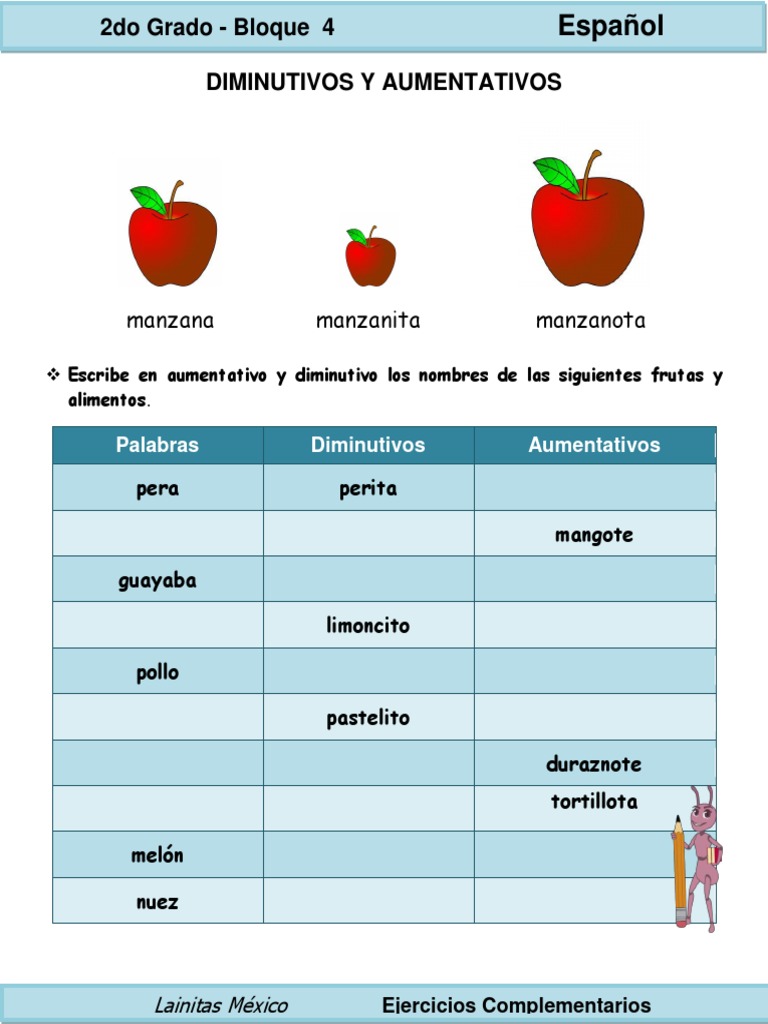 2do Grado - Bloque 4 Español

DIMINUTIVOS Y AUMENTATIVOS

manzana manzanita manzanota

❖ Escribe en aumentativo y diminutivo los nombres de las siguientes frutas y alimentos.

| Palabras | Diminutivos | Aumentativos |
|---|---|---|
| pera | perita | |
| | | mangote |
| guayaba | | |
| | limoncito | |
| pollo | | |
| | pastelito | |
| | | duraznote |
| | | tortillota |
| melón | | |
| nuez | | |

Lainitas México Ejercicios Complementarios